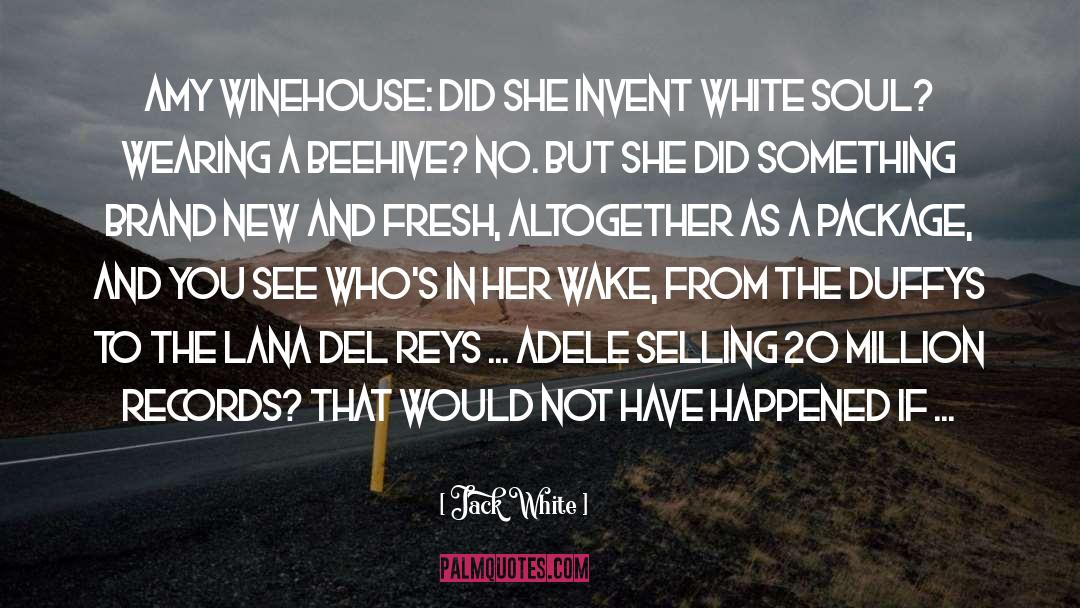 AMY WINEHOUSE: DID SHE INVENT WHITE SOUL? WEARING A BEEHIVE? NO. BUT SHE DID SOMETHING BRAND NEW AND FRESH, ALTOGETHER AS A PACKAGE, AND YOU SEE WHO'S IN HER WAKE, FROM THE DUFFYS TO THE LANA DEL REYS ... ADELE SELLING 20 MILLION RECORDS? THAT WOULD NOT HAVE HAPPENED IF ...

[ Jack White ]

PALMQUOTES.COM